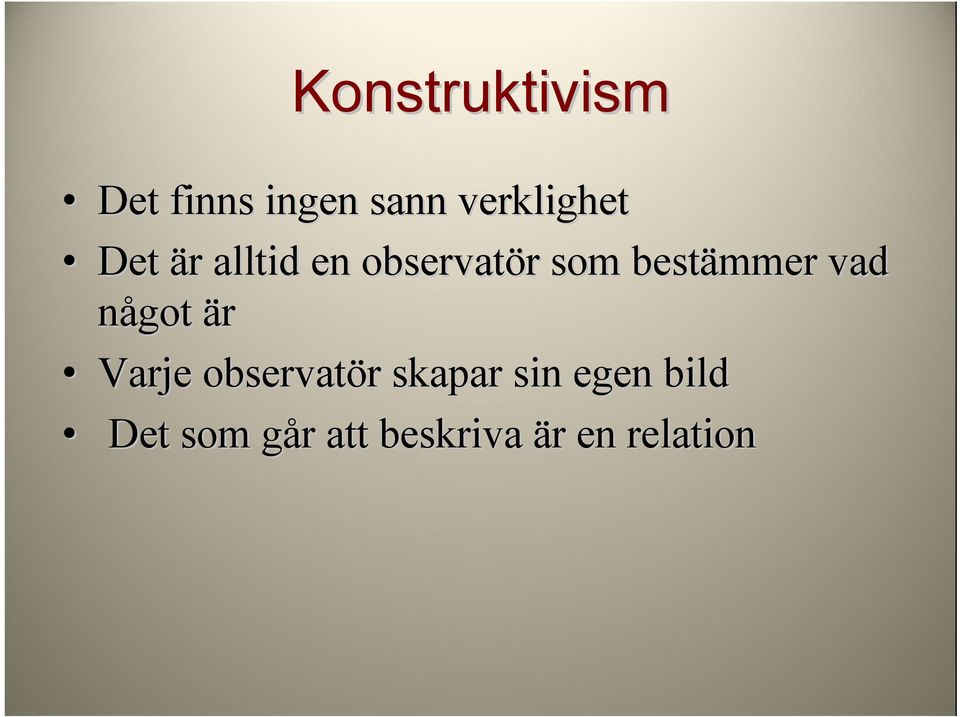 Konstruktivism

• Det finns ingen sann verklighet
• Det är alltid en observatör som bestämmer vad något är
• Varje observatör skapar sin egen bild
• Det som går att beskriva är en relation